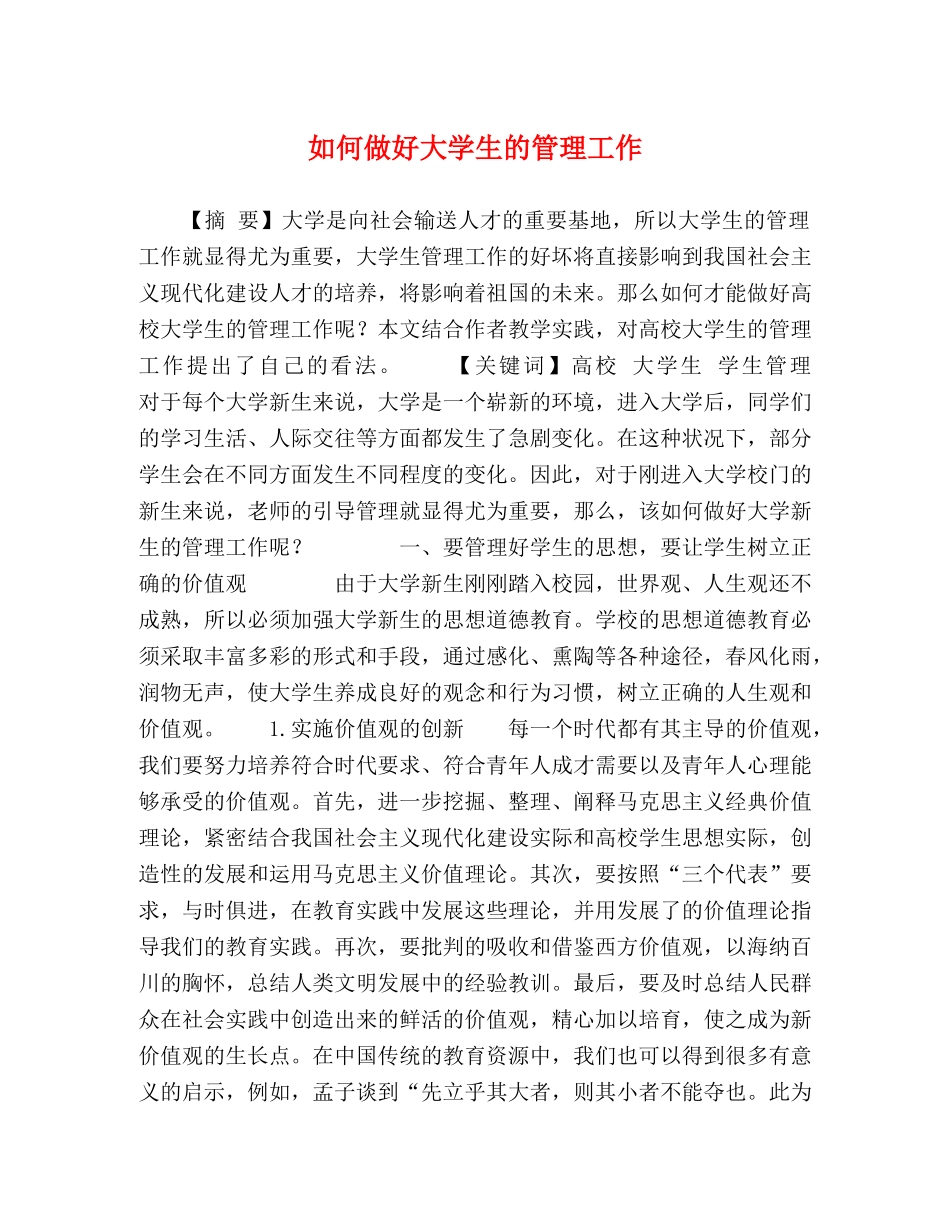 如何做好大学生的管理工作

【摘 要】大学是向社会输送人才的重要基地，所以大学生的管理工作就显得尤为重要，大学生管理工作的好坏将直接影响到我国社会主义现代化建设人才的培养，将影响着祖国的未来。那么如何才能做好高校大学生的管理工作呢？本文结合作者教学实践，对高校大学生的管理工作提出了自己的看法。 【关键词】高校 大学生 学生管理 对于每个大学新生来说，大学是一个崭新的环境，进入大学后，同学们的学习生活、人际交往等方面都发生了急剧变化。在这种状况下，部分学生会在不同方面发生不同程度的变化。因此，对于刚进入大学校门的新生来说，老师的引导管理就显得尤为重要，那么，该如何做好大学新生的管理工作呢？ 一、要管理好学生的思想，要让学生树立正确的价值观 由于大学新生刚刚踏入校园，世界观、人生观还不成熟，所以必须加强大学新生的思想道德教育。学校的思想道德教育必须采取丰富多彩的形式和手段，通过感化、熏陶等各种途径，春风化雨，润物无声，使大学生养成良好的观念和行为习惯，树立正确的人生观和价值观。 1.实施价值观的创新 每一个时代都有其主导的价值观，我们要努力培养符合时代要求、符合青年人成才需要以及青年人心理能够承受的价值观。首先，进一步挖掘、整理、阐释马克思主义经典价值理论，紧密结合我国社会主义现代化建设实际和高校学生思想实际，创造性的发展和运用马克思主义价值理论。其次，要按照“三个代表”要求，与时俱进，在教育实践中发展这些理论，并用发展了的价值理论指导我们的教育实践。再次，要批判的吸收和借鉴西方价值观，以海纳百川的胸怀，总结人类文明发展中的经验教训。最后，要及时总结人民群众在社会实践中创造出来的鲜活的价值观，精心加以培育，使之成为新价值观的生长点。在中国传统的教育资源中，我们也可以得到很多有意义的启示，例如，孟子谈到“先立乎其大者，则其小者不能夺也。此为